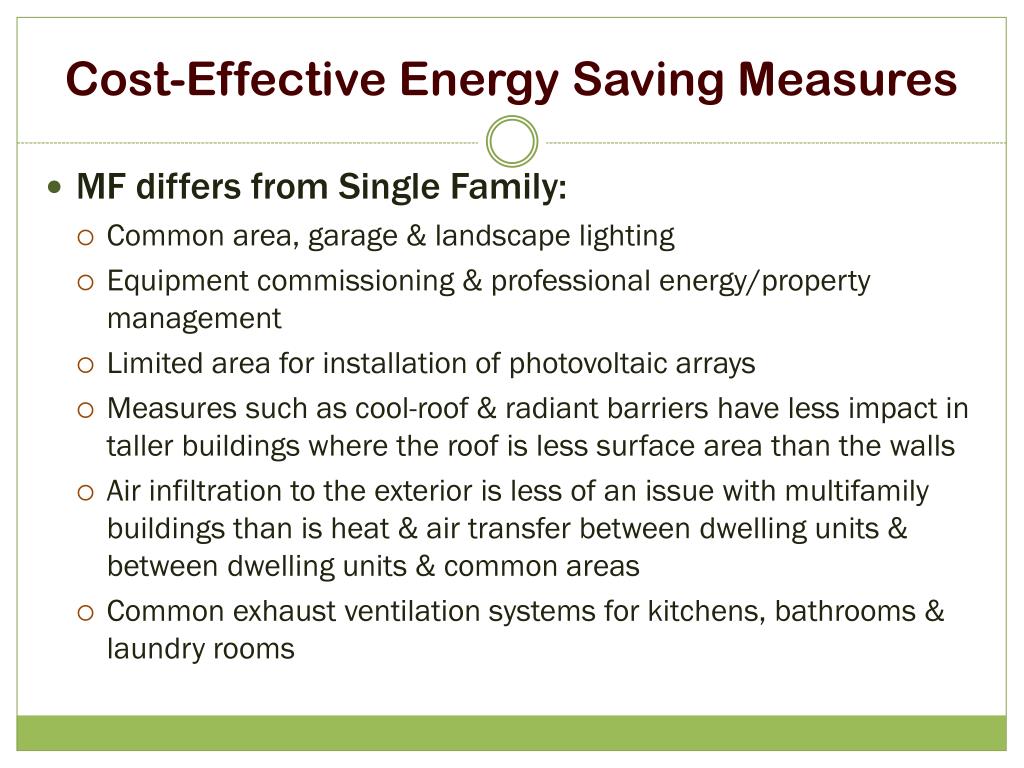 Cost-Effective Energy Saving Measures

• MF differs from Single Family:
  ○ Common area, garage & landscape lighting
  ○ Equipment commissioning & professional energy/property management
  ○ Limited area for installation of photovoltaic arrays
  ○ Measures such as cool-roof & radiant barriers have less impact in taller buildings where the roof is less surface area than the walls
  ○ Air infiltration to the exterior is less of an issue with multifamily buildings than is heat & air transfer between dwelling units & between dwelling units & common areas
  ○ Common exhaust ventilation systems for kitchens, bathrooms & laundry rooms